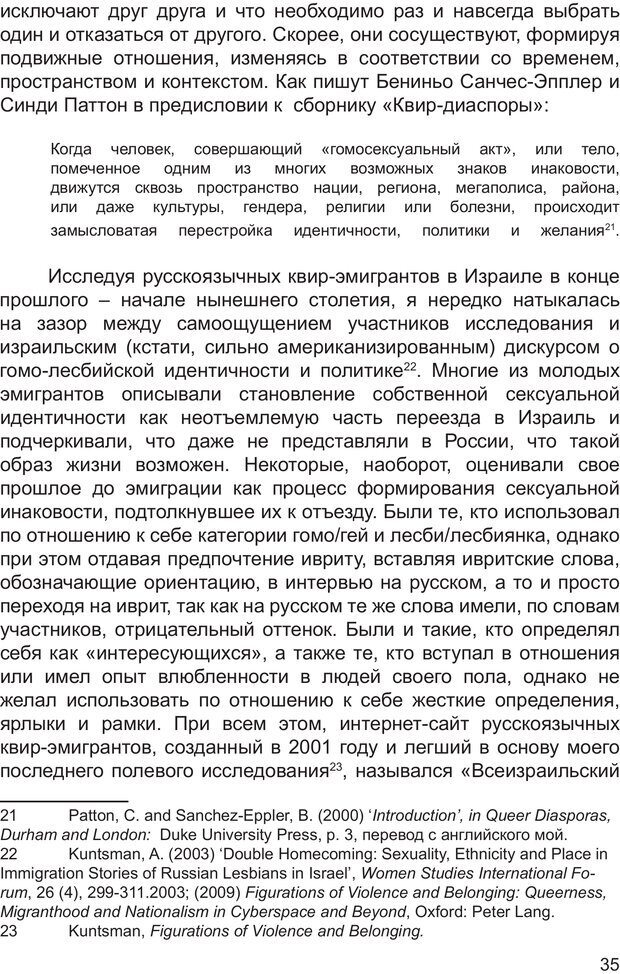 исключают друг друга и что необходимо раз и навсегда выбрать один и отказаться от другого. Скорее, они сосуществуют, формируя подвижные отношения, изменяясь в соответствии со временем, пространством и контекстом. Как пишут Бениньо Санчес-Эпплер и Синди Паттон в предисловии к сборнику «Квир-диаспоры»:

Когда человек, совершающий «гомосексуальный акт», или тело, помеченное одним из многих возможных знаков инаковости, движутся сквозь пространство нации, региона, мегаполиса, района, или даже культуры, гендера, религии или болезни, происходит замысловатая перестройка идентичности, политики и желания$^{21}$.

Исследуя русскоязычных квир-эмигрантов в Израиле в конце прошлого – начале нынешнего столетия, я нередко натыкалась на зазор между самоощущением участников исследования и израильским (кстати, сильно американизированным) дискурсом о гомо-лесбийской идентичности и политике$^{22}$. Многие из молодых эмигрантов описывали становление собственной сексуальной идентичности как неотъемлемую часть переезда в Израиль и подчеркивали, что даже не представляли в России, что такой образ жизни возможен. Некоторые, наоборот, оценивали свое прошлое до эмиграции как процесс формирования сексуальной инаковости, подтолкнувшее их к отъезду. Были те, кто использовал по отношению к себе категории гомо/гей и лесби/лесбиянка, однако при этом отдавая предпочтение ивриту, вставляя ивритские слова, обозначающие ориентацию, в интервью на русском, а то и просто переходя на иврит, так как на русском те же слова имели, по словам участников, отрицательный оттенок. Были и такие, кто определял себя как «интересующихся», а также те, кто вступал в отношения или имел опыт влюбленности в людей своего пола, однако не желал использовать по отношению к себе жесткие определения, ярлыки и рамки. При всем этом, интернет-сайт русскоязычных квир-эмигрантов, созданный в 2001 году и легший в основу моего последнего полевого исследования$^{23}$, назывался «Всеизраильский

21 Patton, C. and Sanchez-Eppler, B. (2000) ‘Introduction’, in Queer Diasporas, Durham and London: Duke University Press, p. 3, перевод с английского мой.
22 Kuntsman, A. (2003) ‘Double Homecoming: Sexuality, Ethnicity and Place in Immigration Stories of Russian Lesbians in Israel’, Women Studies International Forum, 26 (4), 299-311.2003; (2009) Figurations of Violence and Belonging: Queerness, Migranthood and Nationalism in Cyberspace and Beyond, Oxford: Peter Lang.
23 Kuntsman, Figurations of Violence and Belonging.

35